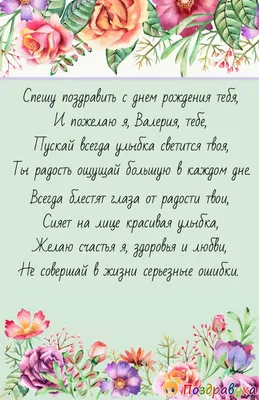 Спешу поздравить с днем рождения тебя,
И пожелаю я, Валерия, тебе,
Пускай всегда улыбка светится твоя,
Ты радость ощущай большую в каждом дне.

Всегда блестят глаза от радости твои,
Сияет на лице красивая улыбка,
Желаю счастья я, здоровья и любви,
Не совершай в жизни серьезные ошибки.

Поздравуха